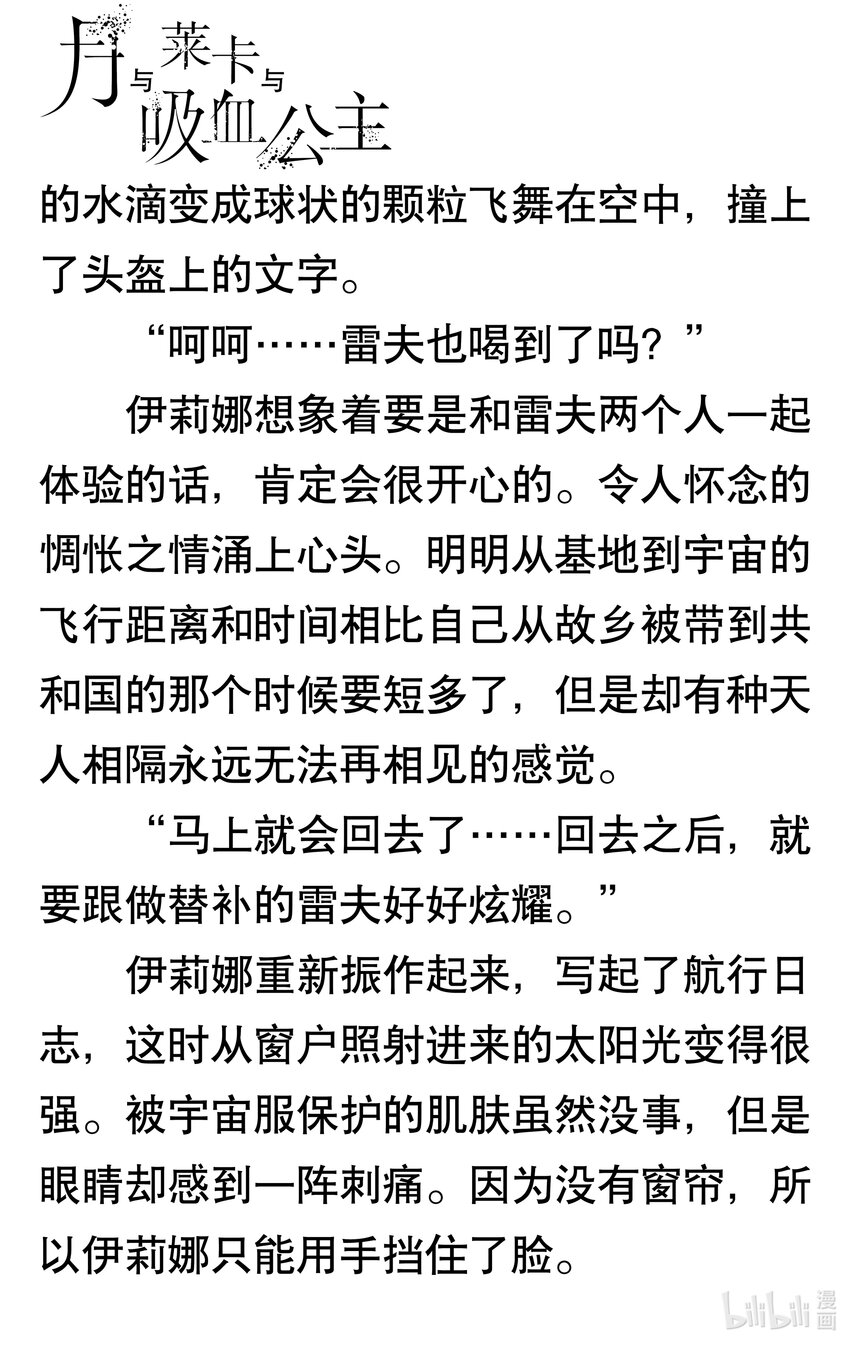 月与莱卡与吸血公主

的水滴变成球状的颗粒飞舞在空中，撞上了头盔上的文字。

“呵呵……雷夫也喝到了吗？”

伊莉娜想象着要是和雷夫两个人一起体验的话，肯定会很开心的。令人怀念的惆怅之情涌上心头。明明从基地到宇宙的飞行距离和时间相比自己从故乡被带到共和国的那个时候要短多了，但是却有种天人相隔永远无法再相见的感觉。

“马上就会回去了……回去之后，就要跟做替补的雷夫好好炫耀。”

伊莉娜重新振作起来，写起了航行日志，这时从窗户照射进来的太阳光变得很强。被宇宙服保护的肌肤虽然没事，但是眼睛却感到一阵刺痛。因为没有窗帘，所以伊莉娜只能用手挡住了脸。

bilibili 漫画